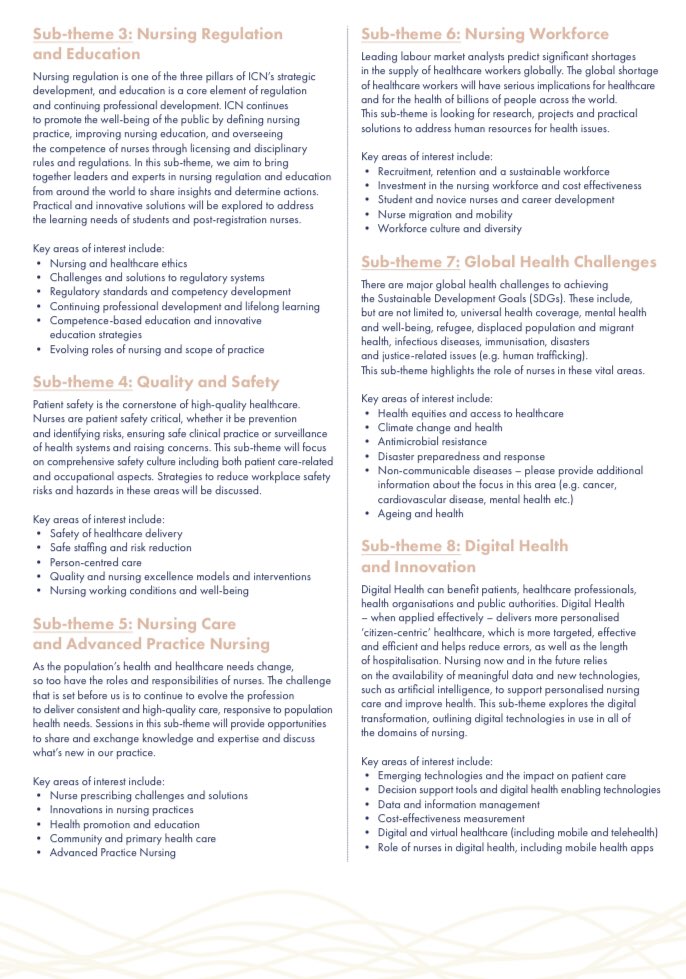 Sub-theme 3: Nursing Regulation and Education

Nursing regulation is one of the three pillars of ICN's strategic development, and education is a core element of regulation and continuing professional development. ICN continues to promote the well-being of the public by defining nursing practice, improving nursing education, and overseeing the competence of nurses through licensing and disciplinary rules and regulations. In this sub-theme, we aim to bring together leaders and experts in nursing regulation and education from around the world to share insights and determine actions. Practical and innovative solutions will be explored to address the learning needs of students and post-registration nurses.

Key areas of interest include:
• Nursing and healthcare ethics
• Challenges and solutions to regulatory systems
• Regulatory standards and competency development
• Continuing professional development and lifelong learning
• Competence-based education and innovative education strategies
• Evolving roles of nursing and scope of practice

Sub-theme 4: Quality and Safety

Patient safety is the cornerstone of high-quality healthcare. Nurses are patient safety critical, whether it be prevention and identifying risks, ensuring safe clinical practice or surveillance of health systems and raising concerns. This sub-theme will focus on comprehensive safety culture including both patient care-related and occupational aspects. Strategies to reduce workplace safety risks and hazards in these areas will be discussed.

Key areas of interest include:
• Safety of healthcare delivery
• Safe staffing and risk reduction
• Person-centred care
• Quality and nursing excellence models and interventions
• Nursing working conditions and well-being

Sub-theme 5: Nursing Care and Advanced Practice Nursing

As the population's health and healthcare needs change, so too have the roles and responsibilities of nurses. The challenge that is set before us is to continue to evolve the profession to deliver consistent and high-quality care, responsive to population health needs. Sessions in this sub-theme will provide opportunities to share and exchange knowledge and expertise and discuss what's new in our practice.

Key areas of interest include:
• Nurse prescribing challenges and solutions
• Innovations in nursing practices
• Health promotion and education
• Community and primary health care
• Advanced Practice Nursing

Sub-theme 6: Nursing Workforce

Leading labour market analysts predict significant shortages in the supply of healthcare workers globally. The global shortage of healthcare workers will have serious implications for healthcare and for the health of billions of people across the world. This sub-theme is looking for research, projects and practical solutions to address human resources for health issues.

Key areas of interest include:
• Recruitment, retention and a sustainable workforce
• Investment in the nursing workforce and cost effectiveness
• Student and novice nurses and career development
• Nurse migration and mobility
• Workforce culture and diversity

Sub-theme 7: Global Health Challenges

There are major global health challenges to achieving the Sustainable Development Goals (SDGs). These include, but are not limited to, universal health coverage, mental health and well-being, refugee, displaced population and migrant health, infectious diseases, immunisation, disasters and justice-related issues (e.g. human trafficking). This sub-theme highlights the role of nurses in these vital areas.

Key areas of interest include:
• Health equities and access to healthcare
• Climate change and health
• Antimicrobial resistance
• Disaster preparedness and response
• Non-communicable diseases – please provide additional information about the focus in this area (e.g. cancer, cardiovascular disease, mental health etc.)
• Ageing and health

Sub-theme 8: Digital Health and Innovation

Digital Health can benefit patients, healthcare professionals, health organisations and public authorities. Digital Health – when applied effectively – delivers more personalised 'citizen-centric' healthcare, which is more targeted, effective and efficient and helps reduce errors, as well as the length of hospitalisation. Nursing now and in the future relies on the availability of meaningful data and new technologies, such as artificial intelligence, to support personalised nursing care and improve health. This sub-theme explores the digital transformation, outlining digital technologies in use in all of the domains of nursing.

Key areas of interest include:
• Emerging technologies and the impact on patient care
• Decision support tools and digital health enabling technologies
• Data and information management
• Cost-effectiveness measurement
• Digital and virtual healthcare (including mobile and telehealth)
• Role of nurses in digital health, including mobile health apps